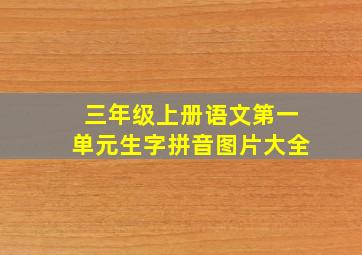 三年级上册语文第一单元生字拼音图片大全